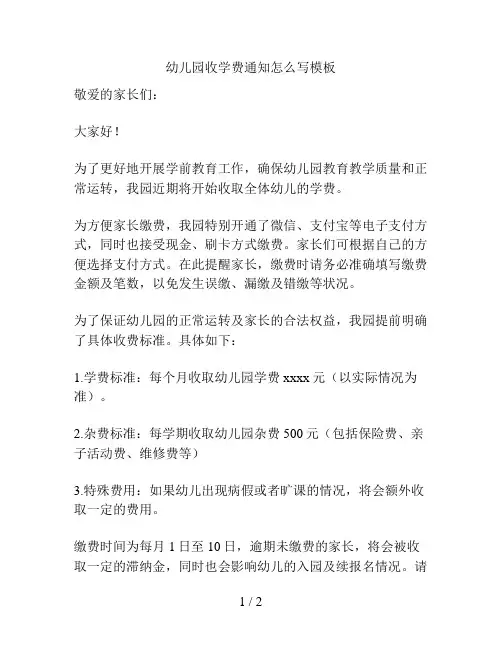 幼儿园收学费通知怎么写模板

敬爱的家长们：

大家好！

为了更好地开展学前教育工作，确保幼儿园教育教学质量和正常运转，我园近期将开始收取全体幼儿的学费。

为方便家长缴费，我园特别开通了微信、支付宝等电子支付方式，同时也接受现金、刷卡方式缴费。家长们可根据自己的方便选择支付方式。在此提醒家长，缴费时请务必准确填写缴费金额及笔数，以免发生误缴、漏缴及错缴等状况。

为了保证幼儿园的正常运转及家长的合法权益，我园提前明确了具体收费标准。具体如下：

1.学费标准：每个月收取幼儿园学费 xxxx 元（以实际情况为准）。

2.杂费标准：每学期收取幼儿园杂费 500 元（包括保险费、亲子活动费、维修费等）

3.特殊费用：如果幼儿出现病假或者旷课的情况，将会额外收取一定的费用。

缴费时间为每月 1 日至 10 日，逾期未缴费的家长，将会被收取一定的滞纳金，同时也会影响幼儿的入园及续报名情况。请

1 / 2